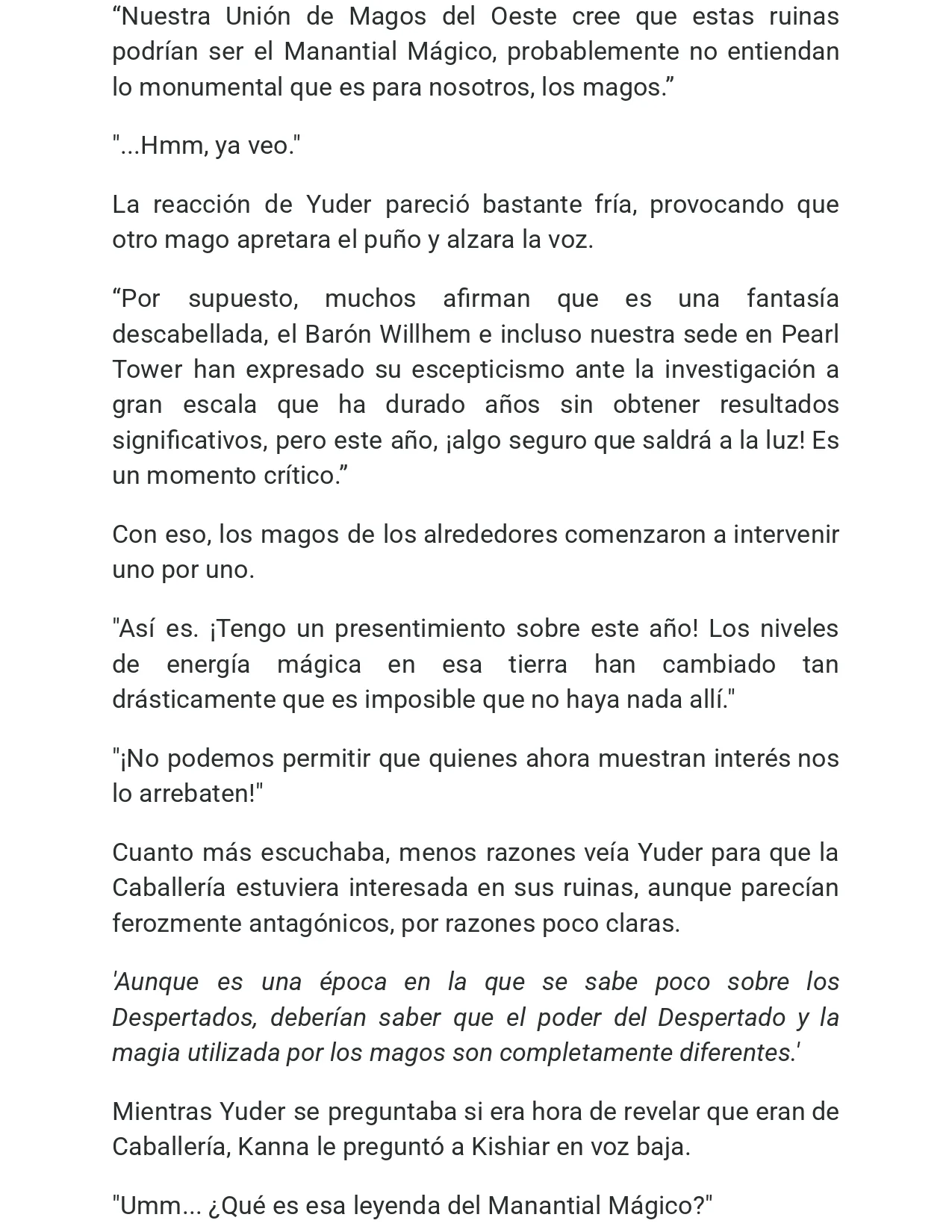 “Nuestra Unión de Magos del Oeste cree que estas ruinas podrían ser el Manantial Mágico, probablemente no entiendan lo monumental que es para nosotros, los magos.”

"...Hmm, ya veo."

La reacción de Yuder pareció bastante fría, provocando que otro mago apretara el puño y alzara la voz.

“Por supuesto, muchos afirman que es una fantasía descabellada, el Barón Willhem e incluso nuestra sede en Pearl Tower han expresado su escepticismo ante la investigación a gran escala que ha durado años sin obtener resultados significativos, pero este año, ¡algo seguro que saldrá a la luz! Es un momento crítico.”

Con eso, los magos de los alrededores comenzaron a intervenir uno por uno.

"Así es. ¡Tengo un presentimiento sobre este año! Los niveles de energía mágica en esa tierra han cambiado tan drásticamente que es imposible que no haya nada allí."

"¡No podemos permitir que quienes ahora muestran interés nos lo arrebaten!"

Cuanto más escuchaba, menos razones veía Yuder para que la Caballería estuviera interesada en sus ruinas, aunque parecían ferozmente antagónicos, por razones poco claras.

'Aunque es una época en la que se sabe poco sobre los Despertados, deberían saber que el poder del Despertado y la magia utilizada por los magos son completamente diferentes.'

Mientras Yuder se preguntaba si era hora de revelar que eran de Caballería, Kanna le preguntó a Kishiar en voz baja.

"Umm... ¿Qué es esa leyenda del Manantial Mágico?"